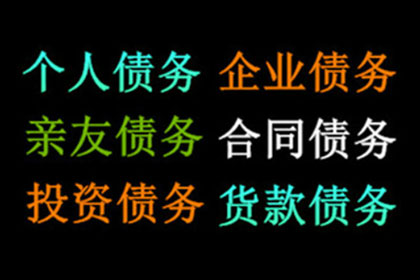 个人债务 企业债务
亲友债务 合同债务
投资债务 货款债务